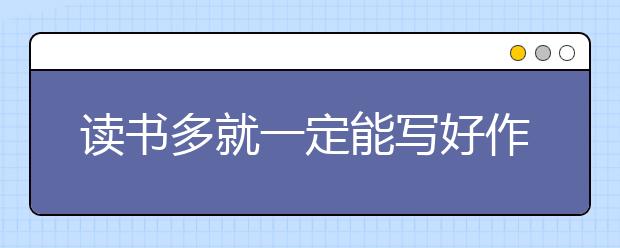 读书多就一定能写好作